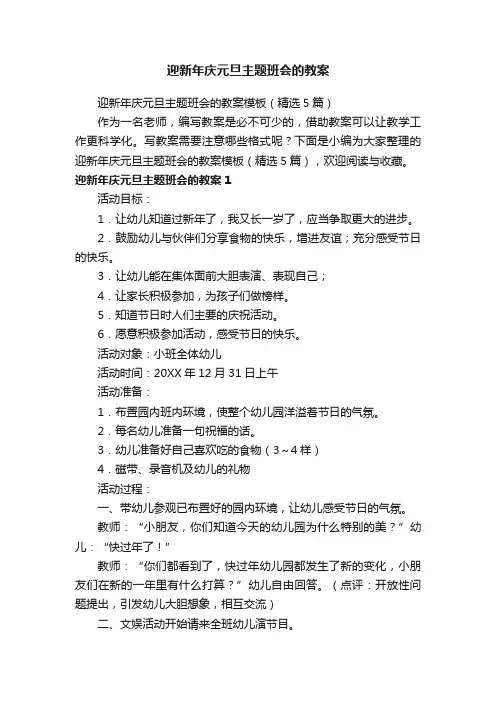 迎新年庆元旦主题班会的教案

迎新年庆元旦主题班会的教案模板（精选5篇）

作为一名老师，编写教案是必不可少的，借助教案可以让教学工作更科学化。写教案需要注意哪些格式呢？下面是小编为大家整理的迎新年庆元旦主题班会的教案模板（精选5篇），欢迎阅读与收藏。

迎新年庆元旦主题班会的教案1

活动目标：

1．让幼儿知道过新年了，我又长一岁了，应当争取更大的进步。

2．鼓励幼儿与伙伴们分享食物的快乐，增进友谊；充分感受节日的快乐。

3．让幼儿能在集体面前大胆表演、表现自己；

4．让家长积极参加，为孩子们做榜样。

5．知道节日时人们主要的庆祝活动。

6．愿意积极参加活动，感受节日的快乐。

活动对象：小班全体幼儿

活动时间：20XX年12月31日上午

活动准备：

1．布置园内班内环境，使整个幼儿园洋溢着节日的气氛。

2．每名幼儿准备一句祝福的话。

3．幼儿准备好自己喜欢吃的食物（3～4样）

4．磁带、录音机及幼儿的礼物

活动过程：

一、带幼儿参观已布置好的园内环境，让幼儿感受节日的气氛。

教师：“小朋友，你们知道今天的幼儿园为什么特别的美？”幼儿：“快过年了！”

教师：“你们都看到了，快过年幼儿园都发生了新的变化，小朋友们在新的一年里有什么打算？”幼儿自由回答。（点评：开放性问题提出，引发幼儿大胆想象，相互交流）

二、文娱活动开始请来全班幼儿演节目。